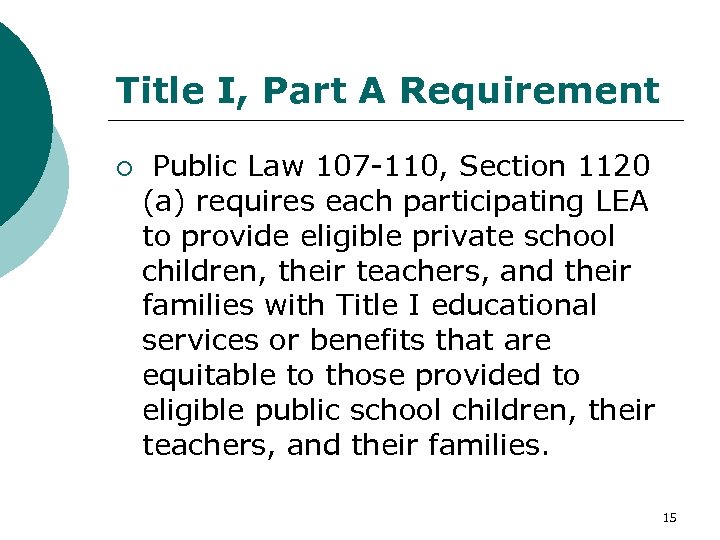 Title I, Part A Requirement

○ Public Law 107-110, Section 1120 (a) requires each participating LEA to provide eligible private school children, their teachers, and their families with Title I educational services or benefits that are equitable to those provided to eligible public school children, their teachers, and their families.

15